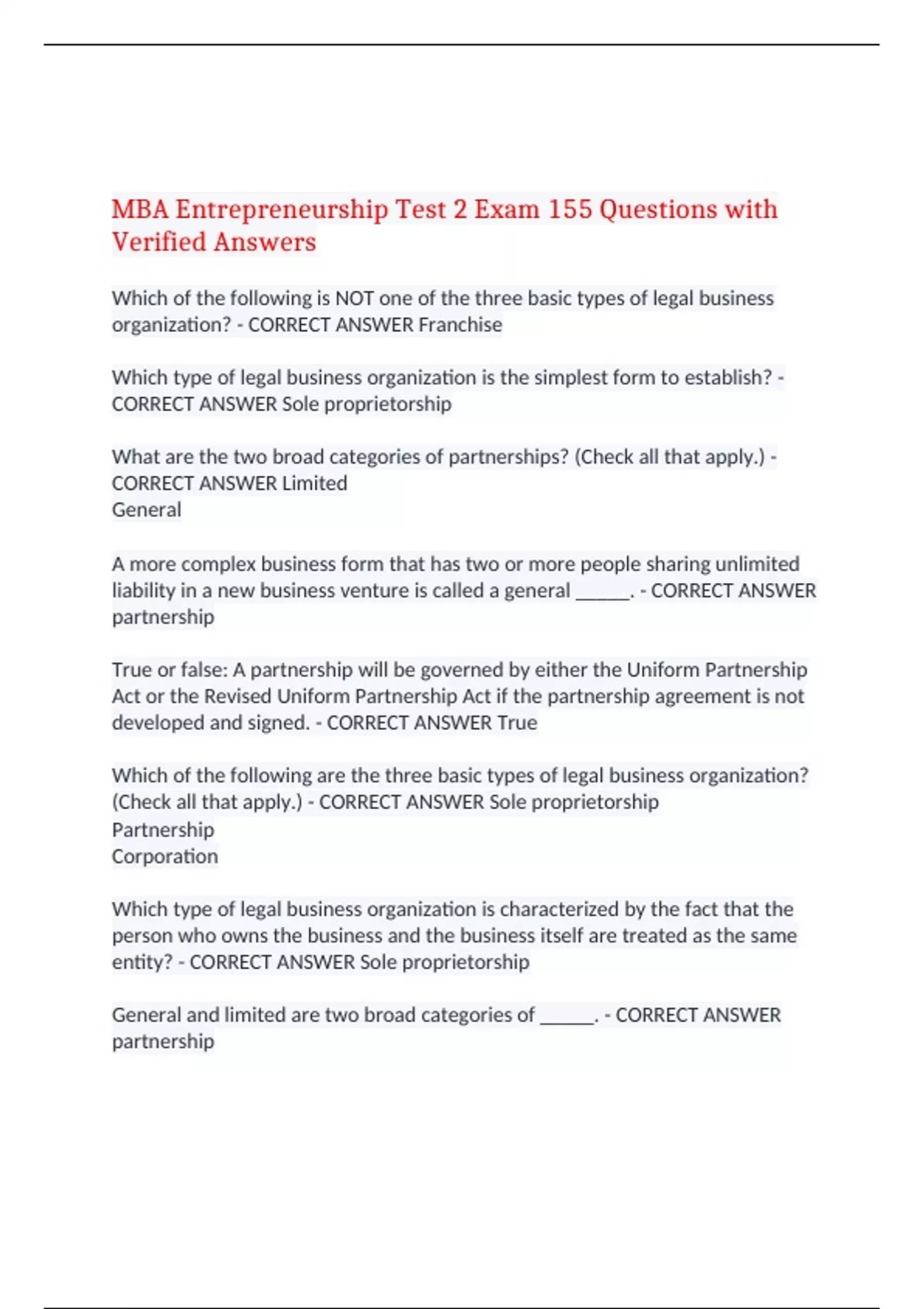 MBA Entrepreneurship Test 2 Exam 155 Questions with Verified Answers

Which of the following is NOT one of the three basic types of legal business organization? - CORRECT ANSWER Franchise

Which type of legal business organization is the simplest form to establish? - CORRECT ANSWER Sole proprietorship

What are the two broad categories of partnerships? (Check all that apply.) - CORRECT ANSWER Limited
General

A more complex business form that has two or more people sharing unlimited liability in a new business venture is called a general ______. - CORRECT ANSWER partnership

True or false: A partnership will be governed by either the Uniform Partnership Act or the Revised Uniform Partnership Act if the partnership agreement is not developed and signed. - CORRECT ANSWER True

Which of the following are the three basic types of legal business organization? (Check all that apply.) - CORRECT ANSWER Sole proprietorship
Partnership
Corporation

Which type of legal business organization is characterized by the fact that the person who owns the business and the business itself are treated as the same entity? - CORRECT ANSWER Sole proprietorship

General and limited are two broad categories of ______. - CORRECT ANSWER partnership